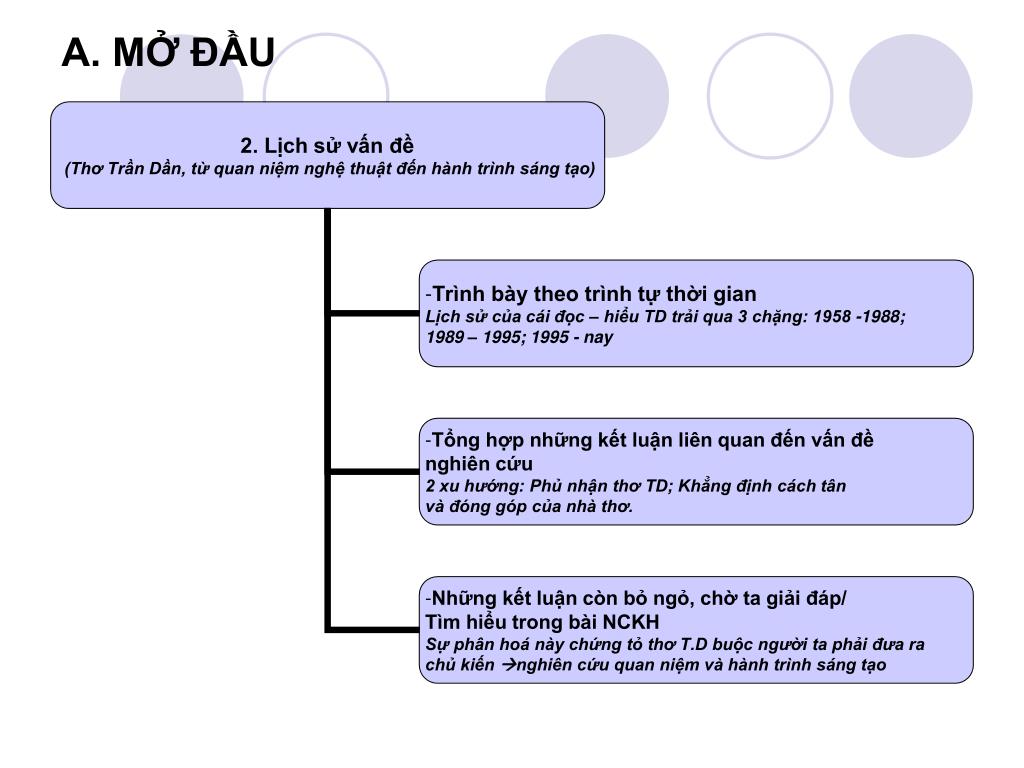 A. MỞ ĐẦU

2. Lịch sử vấn đề
(Thơ Trần Dần, từ quan niệm nghệ thuật đến hành trình sáng tạo)

-Trình bày theo trình tự thời gian
Lịch sử của cái đọc – hiểu TD trải qua 3 chặng: 1958 -1988; 1989 – 1995; 1995 - nay

-Tổng hợp những kết luận liên quan đến vấn đề nghiên cứu
2 xu hướng: Phủ nhận thơ TD; Khẳng định cách tân và đóng góp của nhà thơ.

-Những kết luận còn bỏ ngỏ, chờ ta giải đáp/ Tìm hiểu trong bài NCKH
Sự phân hoá này chứng tỏ thơ T.D buộc người ta phải đưa ra chủ kiến →nghiên cứu quan niệm và hành trình sáng tạo